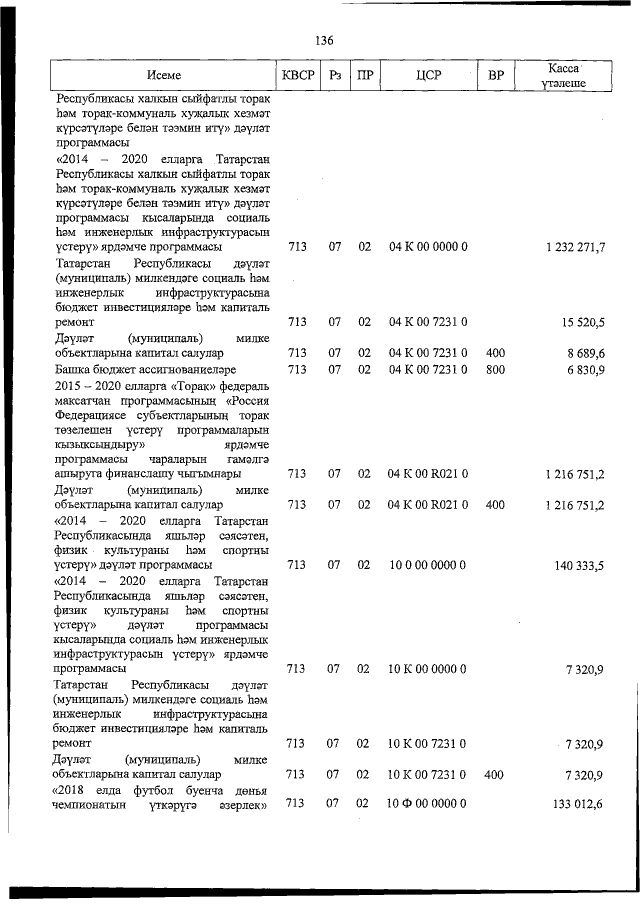 136

| Исеме | КВСР | Рз | ПР | ЦСР | ВР | Касса үтәлеше |
|---|---|---|---|---|---|---|
| Республикасы халкын сыйфатлы торак һәм торак-коммуналь хуҗалык хезмәт күрсәтүләре белән тәэмин итү» дәүләт программасы | | | | | | |
| «2014 – 2020 елларга Татарстан Республикасы халкын сыйфатлы торак һәм торак-коммуналь хуҗалык хезмәт күрсәтүләре белән тәэмин итү» дәүләт программасы кысаларында социаль һәм инженерлык инфраструктурасын үстерү» ярдәмче программасы | 713 | 07 | 02 | 04 К 00 0000 0 | | 1 232 271,7 |
| Татарстан Республикасы дәүләт (муниципаль) милкендәге социаль һәм инженерлык инфраструктурасына бюджет инвестицияләре һәм капиталь ремонт | 713 | 07 | 02 | 04 К 00 7231 0 | | 15 520,5 |
| Дәүләт (муниципаль) милке объектларына капитал салулар | 713 | 07 | 02 | 04 К 00 7231 0 | 400 | 8 689,6 |
| Башка бюджет ассигнованиеләре | 713 | 07 | 02 | 04 К 00 7231 0 | 800 | 6 830,9 |
| 2015 – 2020 елларга «Торак» федераль максатчан программасының «Россия Федерациясе субъектларының торак төзелешен үстерү программаларын кызыксындыру» ярдәмче программасы чараларын гамәлгә ашыруга финанслашу чыгымнары | 713 | 07 | 02 | 04 К 00 R021 0 | | 1 216 751,2 |
| Дәүләт (муниципаль) милке объектларына капитал салулар | 713 | 07 | 02 | 04 К 00 R021 0 | 400 | 1 216 751,2 |
| «2014 – 2020 елларга Татарстан Республикасында яшьләр сәясәтен, физик культураны һәм спортны үстерү» дәүләт программасы | 713 | 07 | 02 | 10 0 00 0000 0 | | 140 333,5 |
| «2014 – 2020 елларга Татарстан Республикасында яшьләр сәясәтен, физик культураны һәм спортны үстерү» дәүләт программасы кысаларында социаль һәм инженерлык инфраструктурасын үстерү» ярдәмче программасы | 713 | 07 | 02 | 10 К 00 0000 0 | | 7 320,9 |
| Татарстан Республикасы дәүләт (муниципаль) милкендәге социаль һәм инженерлык инфраструктурасына бюджет инвестицияләре һәм капиталь ремонт | 713 | 07 | 02 | 10 К 00 7231 0 | | 7 320,9 |
| Дәүләт (муниципаль) милке объектларына капитал салулар | 713 | 07 | 02 | 10 К 00 7231 0 | 400 | 7 320,9 |
| «2018 елда футбол буенча дөнья чемпионатын үткәрүгә әзерлек» | 713 | 07 | 02 | 10 Ф 00 0000 0 | | 133 012,6 |